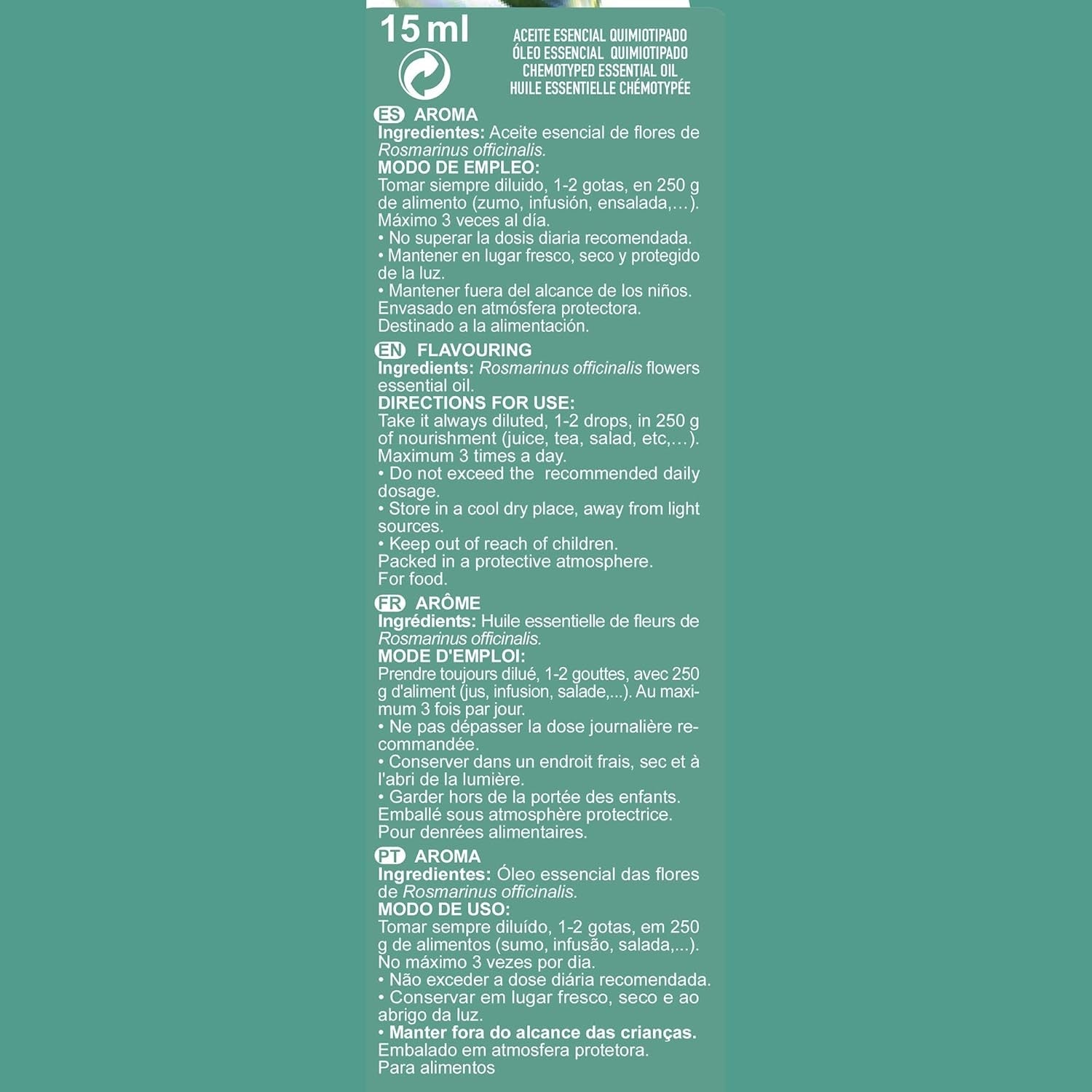 15 ml

ACEITE ESENCIAL QUIMIOTIPADO
ÓLEO ESSENCIAL QUIMIOTIPADO
CHEMOTYPED ESSENTIAL OIL
HUILE ESSENTIELLE CHÉMOTYPÉE

ES AROMA
Ingredientes: Aceite esencial de flores de Rosmarinus officinalis.
MODO DE EMPLEO:
Tomar siempre diluido, 1-2 gotas, en 250 g de alimento (zumo, infusión, ensalada,…). Máximo 3 veces al día.
• No superar la dosis diaria recomendada.
• Mantener en lugar fresco, seco y protegido de la luz.
• Mantener fuera del alcance de los niños.
Envasado en atmósfera protectora.
Destinado a la alimentación.

EN FLAVOURING
Ingredients: Rosmarinus officinalis flowers essential oil.
DIRECTIONS FOR USE:
Take it always diluted, 1-2 drops, in 250 g of nourishment (juice, tea, salad, etc,…). Maximum 3 times a day.
• Do not exceed the recommended daily dosage.
• Store in a cool dry place, away from light sources.
• Keep out of reach of children.
Packed in a protective atmosphere.
For food.

FR ARÔME
Ingrédients: Huile essentielle de fleurs de Rosmarinus officinalis.
MODE D'EMPLOI:
Prendre toujours dilué, 1-2 gouttes, avec 250 g d'aliment (jus, infusion, salade,...). Au maximum 3 fois par jour.
• Ne pas dépasser la dose journalière recommandée.
• Conserver dans un endroit frais, sec et à l'abri de la lumière.
• Garder hors de la portée des enfants.
Emballé sous atmosphère protectrice.
Pour denrées alimentaires.

PT AROMA
Ingredientes: Óleo essencial das flores de Rosmarinus officinalis.
MODO DE USO:
Tomar sempre diluído, 1-2 gotas, em 250 g de alimentos (sumo, infusão, salada,...). No máximo 3 vezes por dia.
• Não exceder a dose diária recomendada.
• Conservar em lugar fresco, seco e ao abrigo da luz.
• Manter fora do alcance das crianças.
Embalado em atmosfera protetora.
Para alimentos